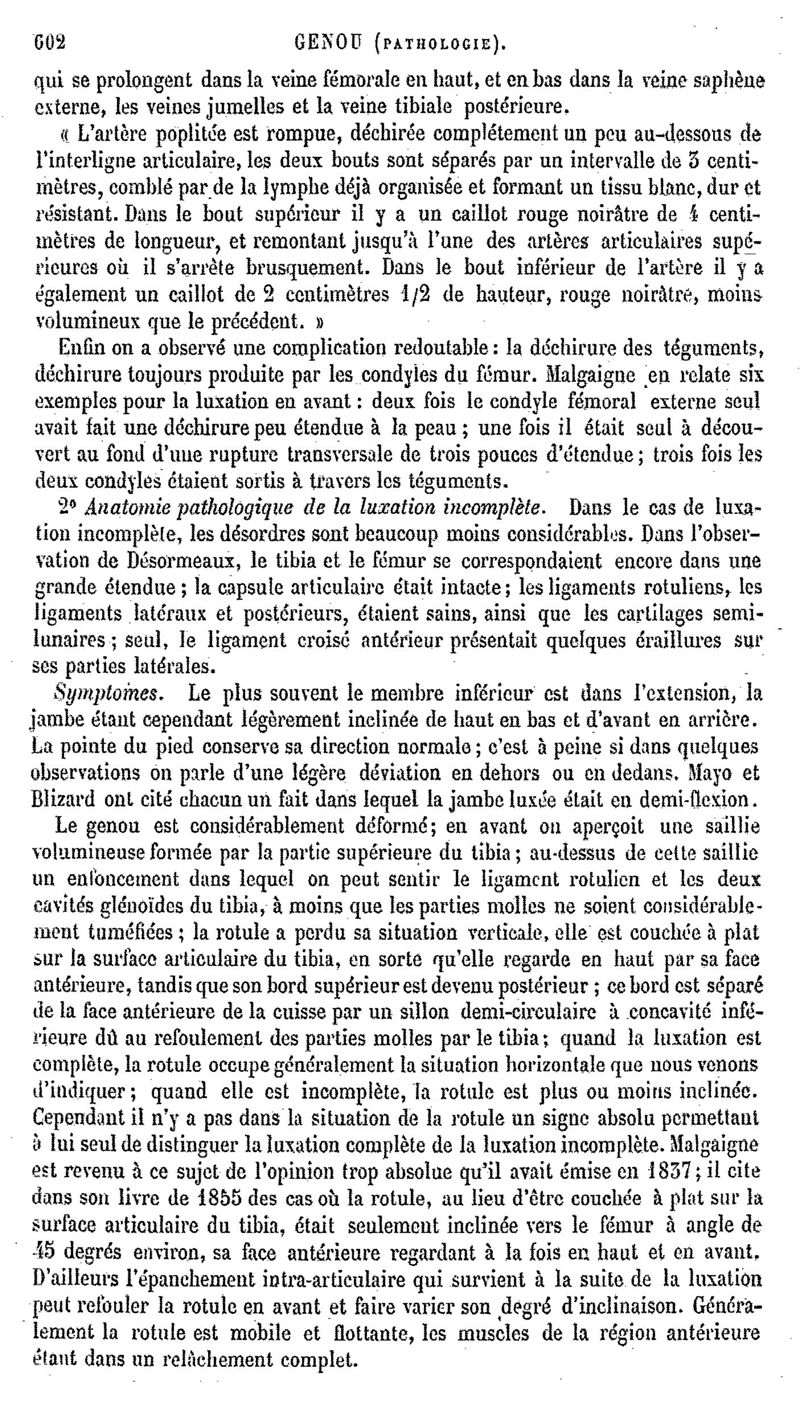 602 GENOU (PATHOLOGIE).

qui se prolongent dans la veine fémorale en haut, et en bas dans la veine saphène externe, les veines jumelles et la veine tibiale postérieure.

« L'artère poplitée est rompue, déchirée complétement un peu au-dessous de l'interligne articulaire, les deux bouts sont séparés par un intervalle de 3 centimètres, comblé par de la lymphe déjà organisée et formant un tissu blanc, dur et résistant. Dans le bout supérieur il y a un caillot rouge noirâtre de 4 centimètres de longueur, et remontant jusqu'à l'une des artères articulaires supérieures où il s'arrête brusquement. Dans le bout inférieur de l'artère il y a également un caillot de 2 centimètres 1/2 de hauteur, rouge noirâtre, moins volumineux que le précédent. »

Enfin on a observé une complication redoutable : la déchirure des téguments, déchirure toujours produite par les condyles du fémur. Malgaigne en relate six exemples pour la luxation en avant : deux fois le condyle fémoral externe seul avait fait une déchirure peu étendue à la peau ; une fois il était seul à découvert au fond d'une rupture transversale de trois pouces d'étendue ; trois fois les deux condyles étaient sortis à travers les téguments.

2° Anatomie pathologique de la luxation incomplète. Dans le cas de luxation incomplète, les désordres sont beaucoup moins considérables. Dans l'observation de Désormeaux, le tibia et le fémur se correspondaient encore dans une grande étendue ; la capsule articulaire était intacte ; les ligaments rotuliens, les ligaments latéraux et postérieurs, étaient sains, ainsi que les cartilages semi-lunaires ; seul, le ligament croisé antérieur présentait quelques éraillures sur ses parties latérales.

Symptômes. Le plus souvent le membre inférieur est dans l'extension, la jambe étant cependant légèrement inclinée de haut en bas et d'avant en arrière. La pointe du pied conserve sa direction normale ; c'est à peine si dans quelques observations on parle d'une légère déviation en dehors ou en dedans. Mayo et Blizard ont cité chacun un fait dans lequel la jambe luxée était en demi-flexion.

Le genou est considérablement déformé ; en avant on aperçoit une saillie volumineuse formée par la partie supérieure du tibia ; au-dessus de cette saillie un enfoncement dans lequel on peut sentir le ligament rotulien et les deux cavités glénoïdes du tibia, à moins que les parties molles ne soient considérablement tuméfiées ; la rotule a perdu sa situation verticale, elle est couchée à plat sur la surface articulaire du tibia, en sorte qu'elle regarde en haut par sa face antérieure, tandis que son bord supérieur est devenu postérieur ; ce bord est séparé de la face antérieure de la cuisse par un sillon demi-circulaire à concavité inférieure dû au refoulement des parties molles par le tibia ; quand la luxation est complète, la rotule occupe généralement la situation horizontale que nous venons d'indiquer ; quand elle est incomplète, la rotule est plus ou moins inclinée. Cependant il n'y a pas dans la situation de la rotule un signe absolu permettant à lui seul de distinguer la luxation complète de la luxation incomplète. Malgaigne est revenu à ce sujet de l'opinion trop absolue qu'il avait émise en 1837 ; il cite dans son livre de 1855 des cas où la rotule, au lieu d'être couchée à plat sur la surface articulaire du tibia, était seulement inclinée vers le fémur à angle de 45 degrés environ, sa face antérieure regardant à la fois en haut et en avant. D'ailleurs l'épanchement intra-articulaire qui survient à la suite de la luxation peut refouler la rotule en avant et faire varier son degré d'inclinaison. Généralement la rotule est mobile et flottante, les muscles de la région antérieure étant dans un relâchement complet.